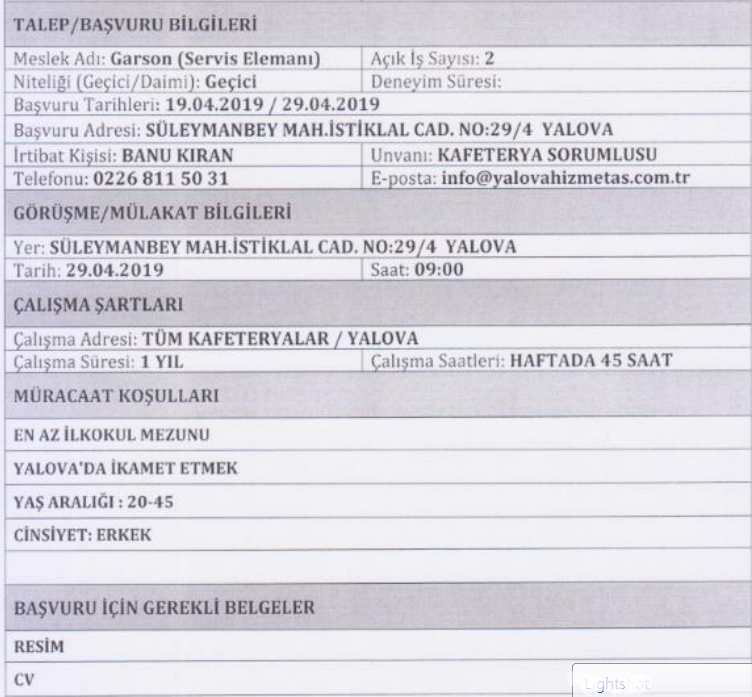 TALEP/BAŞVURU BİLGİLERİ

| Meslek Adı: Garson (Servis Elemanı) | Açık İş Sayısı: 2 |
|---|---|
| Niteliği (Geçici/Daimi): Geçici | Deneyim Süresi: |
| Başvuru Tarihleri: 19.04.2019 / 29.04.2019 | |
| Başvuru Adresi: SÜLEYMANBEY MAH.İSTİKLAL CAD. NO:29/4 YALOVA | |
| İrtibat Kişisi: BANU KIRAN | Unvanı: KAFETERYA SORUMLUSU |
| Telefonu: 0226 811 50 31 | E-posta: info@yalovahizmetas.com.tr |

GÖRÜŞME/MÜLAKAT BİLGİLERİ

| Yer: SÜLEYMANBEY MAH.İSTİKLAL CAD. NO:29/4 YALOVA | |
|---|---|
| Tarih: 29.04.2019 | Saat: 09:00 |

ÇALIŞMA ŞARTLARI

| Çalışma Adresi: TÜM KAFETERYALAR / YALOVA | |
|---|---|
| Çalışma Süresi: 1 YIL | Çalışma Saatleri: HAFTADA 45 SAAT |

MÜRACAAT KOŞULLARI

EN AZ İLKOKUL MEZUNU

YALOVA'DA İKAMET ETMEK

YAŞ ARALIĞI : 20-45

CİNSİYET: ERKEK

BAŞVURU İÇİN GEREKLİ BELGELER

RESİM

CV

Lightshot